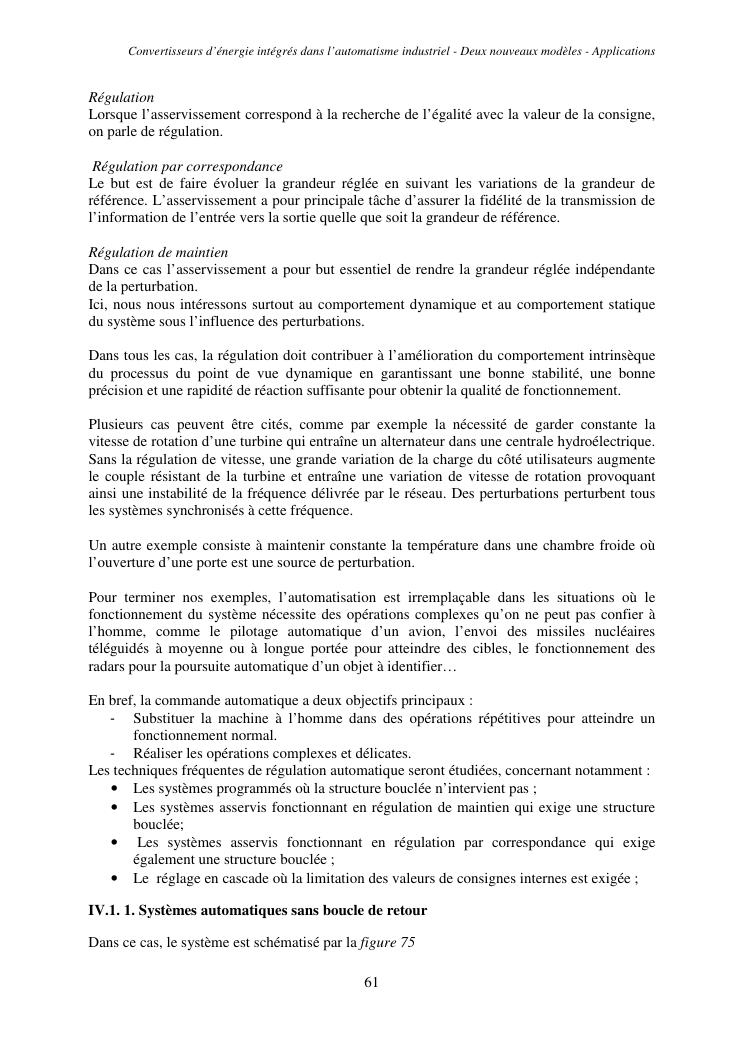 Convertisseurs d'énergie intégrés dans l'automatisme industriel - Deux nouveaux modèles - Applications

Régulation
Lorsque l'asservissement correspond à la recherche de l'égalité avec la valeur de la consigne, on parle de régulation.

Régulation par correspondance
Le but est de faire évoluer la grandeur réglée en suivant les variations de la grandeur de référence. L'asservissement a pour principale tâche d'assurer la fidélité de la transmission de l'information de l'entrée vers la sortie quelle que soit la grandeur de référence.

Régulation de maintien
Dans ce cas l'asservissement a pour but essentiel de rendre la grandeur réglée indépendante de la perturbation.
Ici, nous nous intéressons surtout au comportement dynamique et au comportement statique du système sous l'influence des perturbations.

Dans tous les cas, la régulation doit contribuer à l'amélioration du comportement intrinsèque du processus du point de vue dynamique en garantissant une bonne stabilité, une bonne précision et une rapidité de réaction suffisante pour obtenir la qualité de fonctionnement.

Plusieurs cas peuvent être cités, comme par exemple la nécessité de garder constante la vitesse de rotation d'une turbine qui entraîne un alternateur dans une centrale hydroélectrique. Sans la régulation de vitesse, une grande variation de la charge du côté utilisateurs augmente le couple résistant de la turbine et entraîne une variation de vitesse de rotation provoquant ainsi une instabilité de la fréquence délivrée par le réseau. Des perturbations perturbent tous les systèmes synchronisés à cette fréquence.

Un autre exemple consiste à maintenir constante la température dans une chambre froide où l'ouverture d'une porte est une source de perturbation.

Pour terminer nos exemples, l'automatisation est irremplaçable dans les situations où le fonctionnement du système nécessite des opérations complexes qu'on ne peut pas confier à l'homme, comme le pilotage automatique d'un avion, l'envoi des missiles nucléaires téléguidés à moyenne ou à longue portée pour atteindre des cibles, le fonctionnement des radars pour la poursuite automatique d'un objet à identifier…

En bref, la commande automatique a deux objectifs principaux :
- Substituer la machine à l'homme dans des opérations répétitives pour atteindre un fonctionnement normal.
- Réaliser les opérations complexes et délicates.
Les techniques fréquentes de régulation automatique seront étudiées, concernant notamment :
• Les systèmes programmés où la structure bouclée n'intervient pas ;
• Les systèmes asservis fonctionnant en régulation de maintien qui exige une structure bouclée;
• Les systèmes asservis fonctionnant en régulation par correspondance qui exige également une structure bouclée ;
• Le réglage en cascade où la limitation des valeurs de consignes internes est exigée ;

IV.1. 1. Systèmes automatiques sans boucle de retour

Dans ce cas, le système est schématisé par la figure 75

61